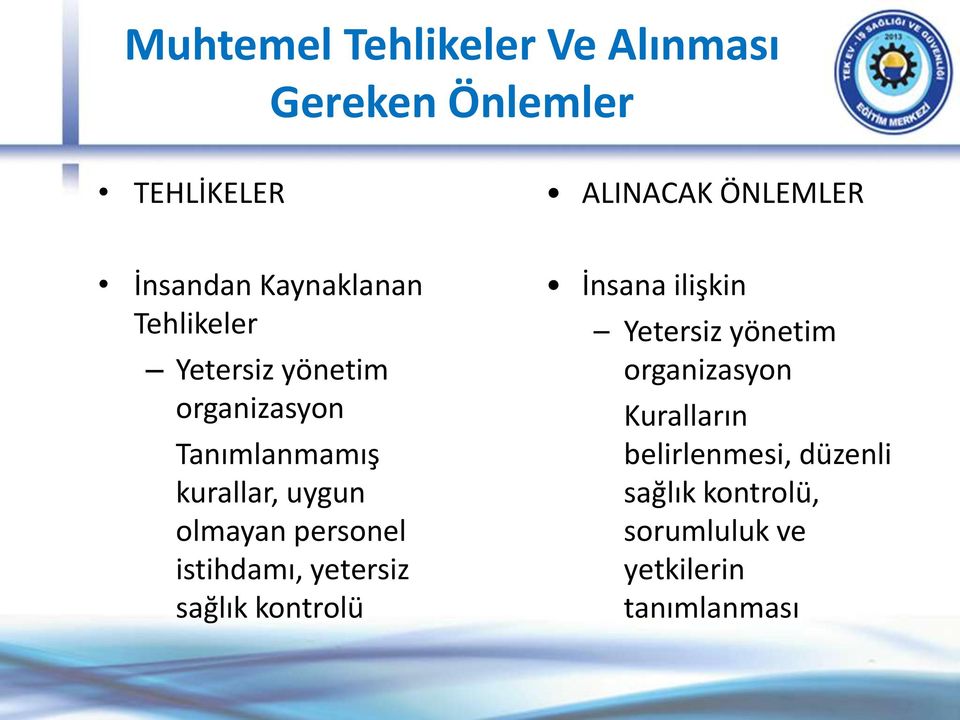 Muhtemel Tehlikeler Ve Alınması Gereken Önlemler

TEK EV - İŞ SAĞLIĞI VE GÜVENLİĞİ 2013 EĞİTİM MERKEZİ

• TEHLİKELER

• İnsandan Kaynaklanan Tehlikeler
– Yetersiz yönetim organizasyon
Tanımlanmamış kurallar, uygun olmayan personel istihdamı, yetersiz sağlık kontrolü

• ALINACAK ÖNLEMLER

• İnsana ilişkin
– Yetersiz yönetim organizasyon
Kuralların belirlenmesi, düzenli sağlık kontrolü, sorumluluk ve yetkilerin tanımlanması